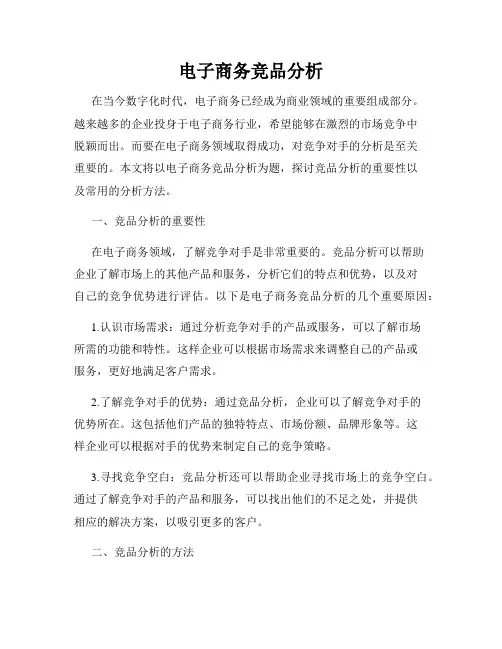 电子商务竞品分析

在当今数字化时代，电子商务已经成为商业领域的重要组成部分。越来越多的企业投身于电子商务行业，希望能够在激烈的市场竞争中脱颖而出。而要在电子商务领域取得成功，对竞争对手的分析是至关重要的。本文将以电子商务竞品分析为题，探讨竞品分析的重要性以及常用的分析方法。

一、竞品分析的重要性

在电子商务领域，了解竞争对手是非常重要的。竞品分析可以帮助企业了解市场上的其他产品和服务，分析它们的特点和优势，以及对自己的竞争优势进行评估。以下是电子商务竞品分析的几个重要原因：

1.认识市场需求：通过分析竞争对手的产品或服务，可以了解市场所需的功能和特性。这样企业可以根据市场需求来调整自己的产品或服务，更好地满足客户需求。

2.了解竞争对手的优势：通过竞品分析，企业可以了解竞争对手的优势所在。这包括他们产品的独特特点、市场份额、品牌形象等。这样企业可以根据对手的优势来制定自己的竞争策略。

3.寻找竞争空白：竞品分析还可以帮助企业寻找市场上的竞争空白。通过了解竞争对手的产品和服务，可以找出他们的不足之处，并提供相应的解决方案，以吸引更多的客户。

二、竞品分析的方法